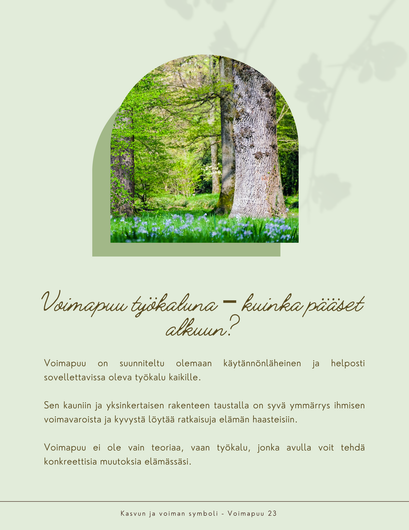 Voimapuu työkaluna – kuinka pääset alkuun?

Voimapuu on suunniteltu olemaan käytännönläheinen ja helposti sovellettavissa oleva työkalu kaikille.

Sen kauniin ja yksinkertaisen rakenteen taustalla on syvä ymmärrys ihmisen voimavaroista ja kyvystä löytää ratkaisuja elämän haasteisiin.

Voimapuu ei ole vain teoriaa, vaan työkalu, jonka avulla voit tehdä konkreettisia muutoksia elämässäsi.

Kasvun ja voiman symboli - Voimapuu 23